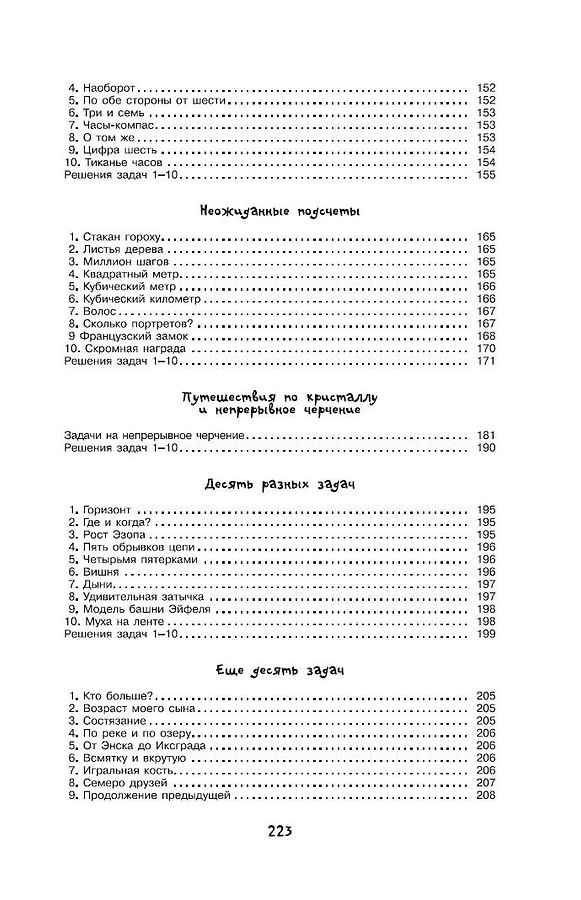 4. Наоборот 152
5. По обе стороны от шести 152
6. Три и семь 153
7. Часы-компас 153
8. О том же 153
9. Цифра шесть 154
10. Тиканье часов 154
Решения задач 1–10 155

Неожиданные подсчеты

1. Стакан гороху 165
2. Листья дерева 165
3. Миллион шагов 165
4. Квадратный метр 165
5. Кубический метр 166
6. Кубический километр 166
7. Волос 167
8. Сколько портретов? 167
9 Французский замок 168
10. Скромная награда 170
Решения задач 1–10 171

Путешествия по кристаллу и непрерывное черчение

Задачи на непрерывное черчение 181
Решения задач 1–10 190

Десять разных задач

1. Горизонт 195
2. Где и когда? 195
3. Рост Эзопа 195
4. Пять обрывков цепи 196
5. Четырьмя пятерками 196
6. Вишня 196
7. Дыни 197
8. Удивительная затычка 197
9. Модель башни Эйфеля 198
10. Муха на ленте 198
Решения задач 1–10 199

Еще десять задач

1. Кто больше? 205
2. Возраст моего сына 205
3. Состязание 205
4. По реке и по озеру 206
5. От Энска до Иксграда 206
6. Всмятку и вкрутую 206
7. Игральная кость 206
8. Семеро друзей 207
9. Продолжение предыдущей 208

223